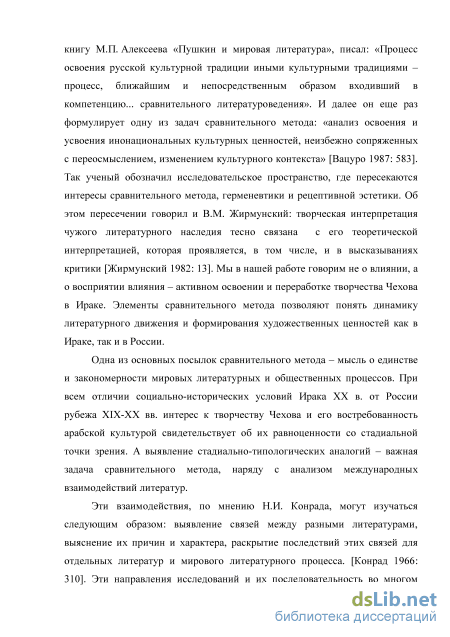 книгу М.П. Алексеева «Пушкин и мировая литература», писал: «Процесс освоения русской культурной традиции иными культурными традициями – процесс, ближайшим и непосредственным образом входивший в компетенцию... сравнительного литературоведения». И далее он еще раз формулирует одну из задач сравнительного метода: «анализ освоения и усвоения инонациональных культурных ценностей, неизбежно сопряженных с переосмыслением, изменением культурного контекста» [Вацуро 1987: 583]. Так ученый обозначил исследовательское пространство, где пересекаются интересы сравнительного метода, герменевтики и рецептивной эстетики. Об этом пересечении говорил и В.М. Жирмунский: творческая интерпретация чужого литературного наследия тесно связана с его теоретической интерпретацией, которая проявляется, в том числе, и в высказываниях критики [Жирмунский 1982: 13]. Мы в нашей работе говорим не о влиянии, а о восприятии влияния – активном освоении и переработке творчества Чехова в Ираке. Элементы сравнительного метода позволяют понять динамику литературного движения и формирования художественных ценностей как в Ираке, так и в России.

Одна из основных посылок сравнительного метода – мысль о единстве и закономерности мировых литературных и общественных процессов. При всем отличии социально-исторических условий Ирака XX в. от России рубежа XIX-XX вв. интерес к творчеству Чехова и его востребованность арабской культурой свидетельствует об их равноценности со стадиальной точки зрения. А выявление стадиально-типологических аналогий – важная задача сравнительного метода, наряду с анализом международных взаимодействий литератур.

Эти взаимодействия, по мнению Н.И. Конрада, могут изучаться следующим образом: выявление связей между разными литературами, выяснение их причин и характера, раскрытие последствий этих связей для отдельных литератур и мирового литературного процесса. [Конрад 1966: 310]. Эти направления исследований и их последовательность во многом

dsLib.net
библиотека диссертаций